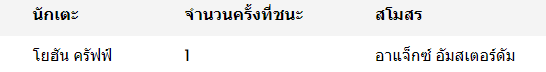 | นักเตะ | จำนวนครั้งที่ชนะ | สโมสร |
|---|---|---|
| โยฮัน ครัฟฟ์ | 1 | อาแจ็กซ์ อัมสเตอร์ดัม |